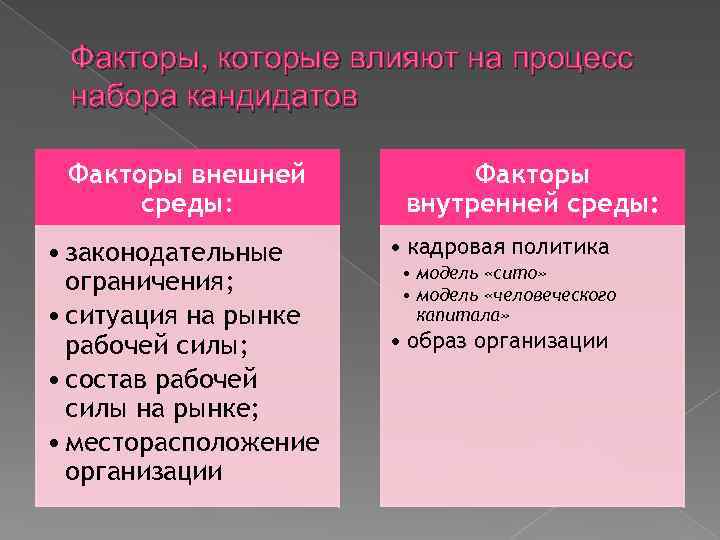 Факторы, которые влияют на процесс набора кандидатов

Факторы внешней среды:

• законодательные ограничения;
• ситуация на рынке рабочей силы;
• состав рабочей силы на рынке;
• месторасположение организации

Факторы внутренней среды:

• кадровая политика
• модель «сито»
• модель «человеческого капитала»
• образ организации